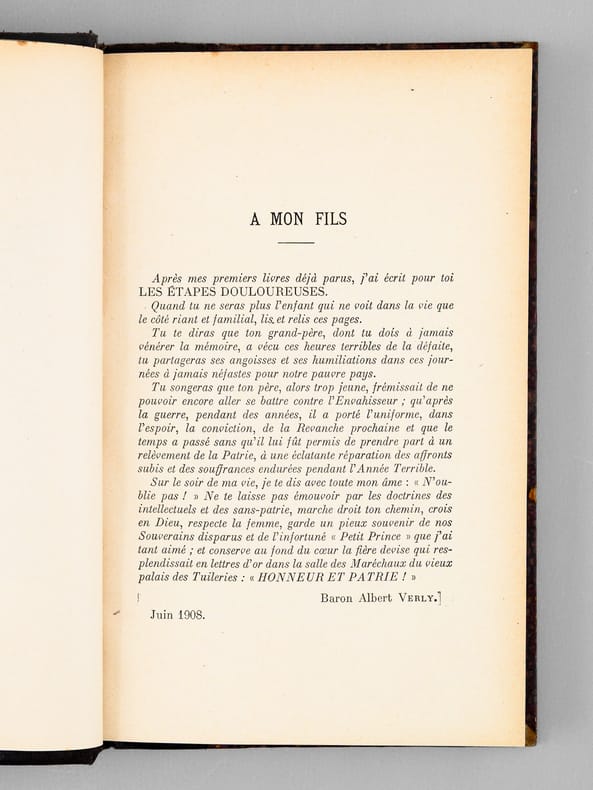 A MON FILS

Après mes premiers livres déjà parus, j'ai écrit pour toi LES ÉTAPES DOULOUREUSES.

Quand tu ne seras plus l'enfant qui ne voit dans la vie que le côté riant et familial, lis et relis ces pages.

Tu te diras que ton grand-père, dont tu dois à jamais vénérer la mémoire, a vécu ces heures terribles de la défaite, tu partageras ses angoisses et ses humiliations dans ces journées à jamais néfastes pour notre pauvre pays.

Tu songeras que ton père, alors trop jeune, frémissait de ne pouvoir encore aller se battre contre l'Envahisseur ; qu'après la guerre, pendant des années, il a porté l'uniforme, dans l'espoir, la conviction, de la Revanche prochaine et que le temps a passé sans qu'il lui fût permis de prendre part à un relèvement de la Patrie, à une éclatante réparation des affronts subis et des souffrances endurées pendant l'Année Terrible.

Sur le soir de ma vie, je te dis avec toute mon âme : « N'oublie pas ! » Ne te laisse pas émouvoir par les doctrines des intellectuels et des sans-patrie, marche droit ton chemin, crois en Dieu, respecte la femme, garde un pieux souvenir de nos Souverains disparus et de l'infortuné « Petit Prince » que j'ai tant aimé ; et conserve au fond du cœur la fière devise qui resplendissait en lettres d'or dans la salle des Maréchaux du vieux palais des Tuileries : « HONNEUR ET PATRIE ! »

Baron Albert VERLY.

Juin 1908.